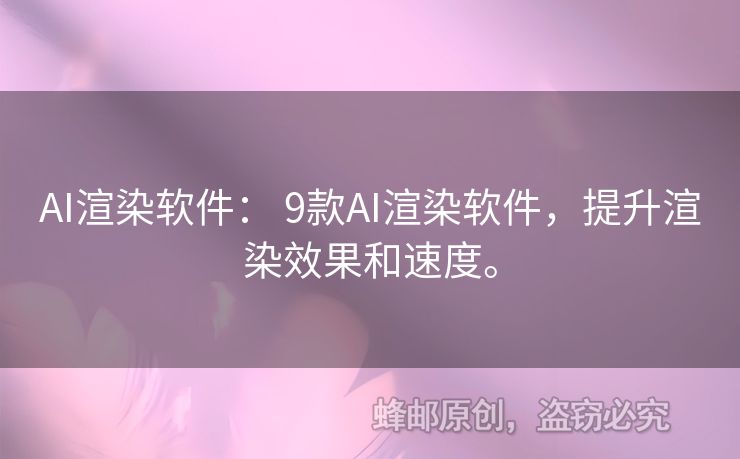 AI渲染软件： 9款AI渲染软件，提升渲染效果和速度。

蜂邮原创，盗窃必究